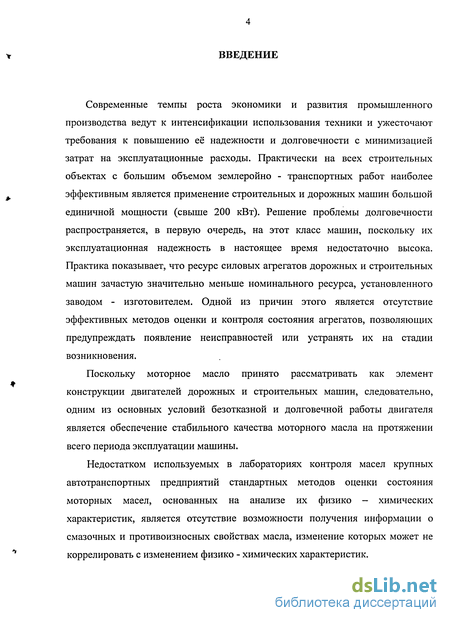 4

ВВЕДЕНИЕ

Современные темпы роста экономики и развития промышленного производства ведут к интенсификации использования техники и ужесточают требования к повышению её надежности и долговечности с минимизацией затрат на эксплуатационные расходы. Практически на всех строительных объектах с большим объемом землеройно - транспортных работ наиболее эффективным является применение строительных и дорожных машин большой единичной мощности (свыше 200 кВт). Решение проблемы долговечности распространяется, в первую очередь, на этот класс машин, поскольку их эксплуатационная надежность в настоящее время недостаточно высока. Практика показывает, что ресурс силовых агрегатов дорожных и строительных машин зачастую значительно меньше номинального ресурса, установленного заводом - изготовителем. Одной из причин этого является отсутствие эффективных методов оценки и контроля состояния агрегатов, позволяющих предупреждать появление неисправностей или устранять их на стадии возникновения.

Поскольку моторное масло принято рассматривать как элемент конструкции двигателей дорожных и строительных машин, следовательно, одним из основных условий безотказной и долговечной работы двигателя является обеспечение стабильного качества моторного масла на протяжении всего периода эксплуатации машины.

Недостатком используемых в лабораториях контроля масел крупных автотранспортных предприятий стандартных методов оценки состояния моторных масел, основанных на анализе их физико – химических характеристик, является отсутствие возможности получения информации о смазочных и противоизносных свойствах масла, изменение которых может не коррелировать с изменением физико - химических характеристик.

dsLib.net
библиотека диссертаций